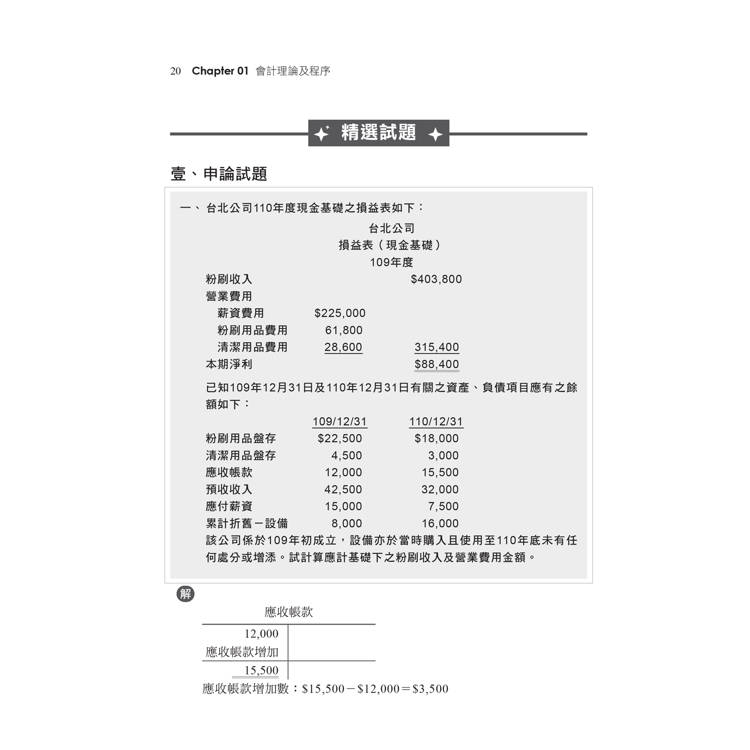 20 Chapter 01 會計理論及程序

精選試題

壹、申論試題

一、台北公司110年度現金基礎之損益表如下：

台北公司
損益表（現金基礎）
109年度

| | | |
|---|---|---|
| 粉刷收入 | | $403,800 |
| 營業費用 | | |
| 薪資費用 | $225,000 | |
| 粉刷用品費用 | 61,800 | |
| 清潔用品費用 | 28,600 | 315,400 |
| 本期淨利 | | $88,400 |

已知109年12月31日及110年12月31日有關之資產、負債項目應有之餘額如下：

| | 109/12/31 | 110/12/31 |
|---|---|---|
| 粉刷用品盤存 | $22,500 | $18,000 |
| 清潔用品盤存 | 4,500 | 3,000 |
| 應收帳款 | 12,000 | 15,500 |
| 預收收入 | 42,500 | 32,000 |
| 應付薪資 | 15,000 | 7,500 |
| 累計折舊－設備 | 8,000 | 16,000 |

該公司係於109年初成立，設備亦於當時購入且使用至110年底未有任何處分或增添。試計算應計基礎下之粉刷收入及營業費用金額。

解

應收帳款

| | |
|---|---|
| 12,000 | |
| 應收帳款增加 | |
| 15,500 | |

應收帳款增加數：$15,500－$12,000＝$3,500